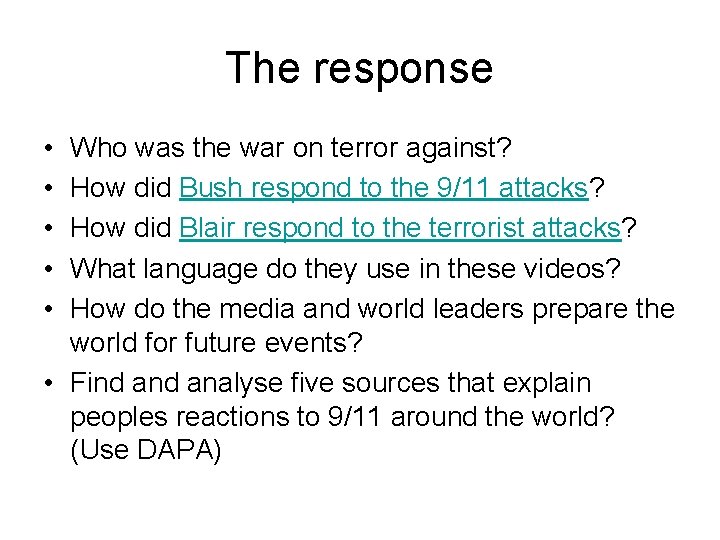 The response

• Who was the war on terror against?
• How did Bush respond to the 9/11 attacks?
• How did Blair respond to the terrorist attacks?
• What language do they use in these videos?
• How do the media and world leaders prepare the world for future events?
• Find and analyse five sources that explain peoples reactions to 9/11 around the world? (Use DAPA)